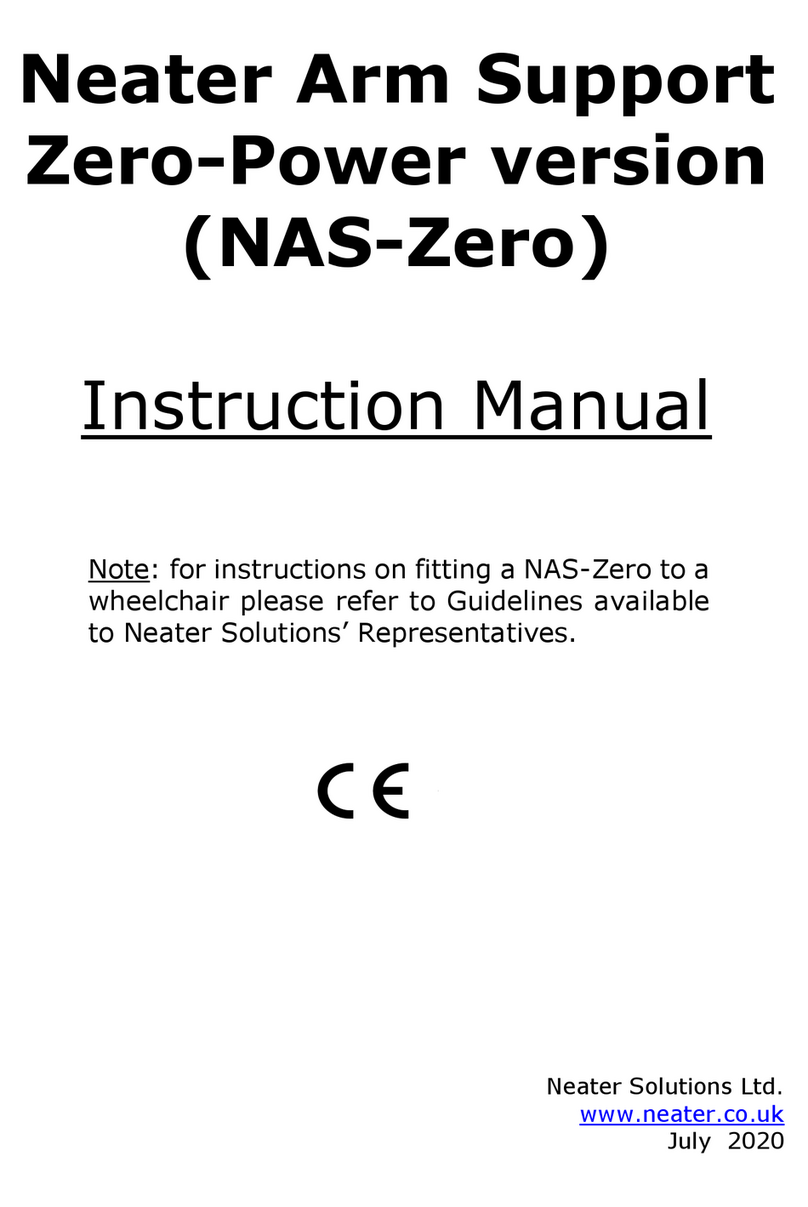 Neater Arm Support
Zero-Power version
(NAS-Zero)

Instruction Manual

Note: for instructions on fitting a NAS-Zero to a wheelchair please refer to Guidelines available to Neater Solutions' Representatives.

CE

Neater Solutions Ltd.
www.neater.co.uk
July 2020